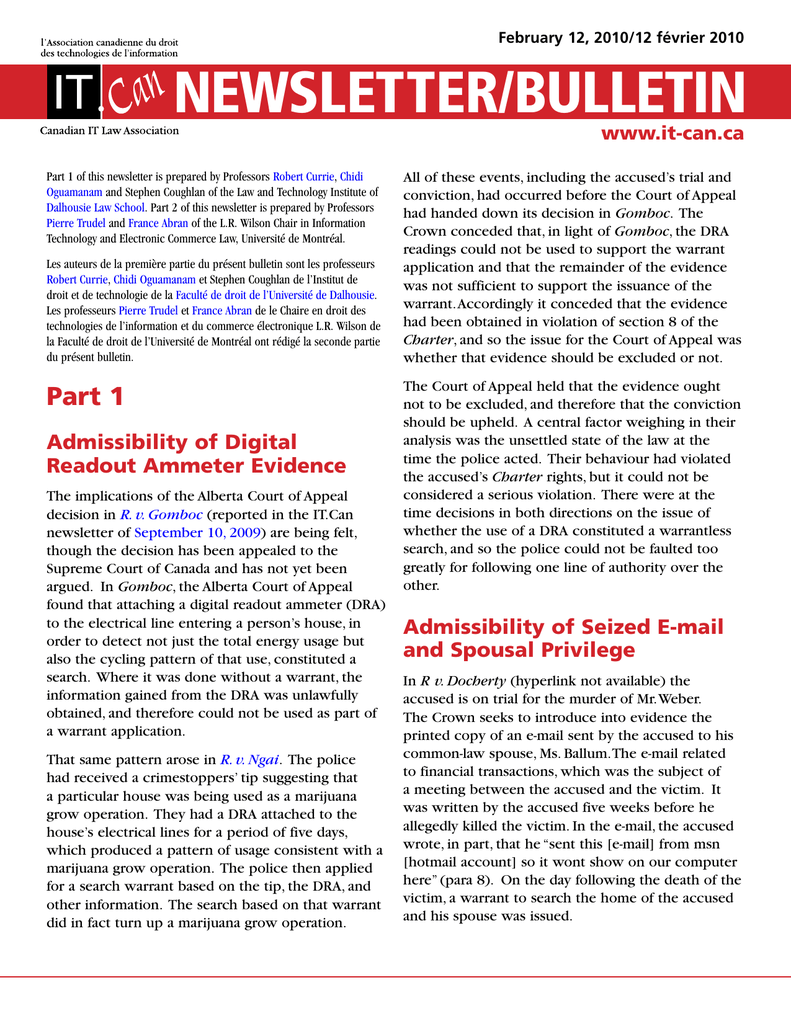 l'Association canadienne du droit des technologies de l'information

February 12, 2010/12 février 2010

IT.Can NEWSLETTER/BULLETIN

Canadian IT Law Association

www.it-can.ca

Part 1 of this newsletter is prepared by Professors Robert Currie, Chidi Oguamanam and Stephen Coughlan of the Law and Technology Institute of Dalhousie Law School. Part 2 of this newsletter is prepared by Professors Pierre Trudel and France Abran of the L.R. Wilson Chair in Information Technology and Electronic Commerce Law, Université de Montréal.

Les auteurs de la première partie du présent bulletin sont les professeurs Robert Currie, Chidi Oguamanam et Stephen Coughlan de l'Institut de droit et de technologie de la Faculté de droit de l'Université de Dalhousie. Les professeurs Pierre Trudel et France Abran de le Chaire en droit des technologies de l'information et du commerce électronique L.R. Wilson de la Faculté de droit de l'Université de Montréal ont rédigé la seconde partie du présent bulletin.

Part 1

Admissibility of Digital Readout Ammeter Evidence

The implications of the Alberta Court of Appeal decision in R. v. Gomboc (reported in the IT.Can newsletter of September 10, 2009) are being felt, though the decision has been appealed to the Supreme Court of Canada and has not yet been argued. In Gomboc, the Alberta Court of Appeal found that attaching a digital readout ammeter (DRA) to the electrical line entering a person's house, in order to detect not just the total energy usage but also the cycling pattern of that use, constituted a search. Where it was done without a warrant, the information gained from the DRA was unlawfully obtained, and therefore could not be used as part of a warrant application.

That same pattern arose in R. v. Ngai. The police had received a crimestoppers' tip suggesting that a particular house was being used as a marijuana grow operation. They had a DRA attached to the house's electrical lines for a period of five days, which produced a pattern of usage consistent with a marijuana grow operation. The police then applied for a search warrant based on the tip, the DRA, and other information. The search based on that warrant did in fact turn up a marijuana grow operation.

All of these events, including the accused's trial and conviction, had occurred before the Court of Appeal had handed down its decision in Gomboc. The Crown conceded that, in light of Gomboc, the DRA readings could not be used to support the warrant application and that the remainder of the evidence was not sufficient to support the issuance of the warrant. Accordingly it conceded that the evidence had been obtained in violation of section 8 of the Charter, and so the issue for the Court of Appeal was whether that evidence should be excluded or not.

The Court of Appeal held that the evidence ought not to be excluded, and therefore that the conviction should be upheld. A central factor weighing in their analysis was the unsettled state of the law at the time the police acted. Their behaviour had violated the accused's Charter rights, but it could not be considered a serious violation. There were at the time decisions in both directions on the issue of whether the use of a DRA constituted a warrantless search, and so the police could not be faulted too greatly for following one line of authority over the other.

Admissibility of Seized E-mail and Spousal Privilege

In R v. Docherty (hyperlink not available) the accused is on trial for the murder of Mr. Weber. The Crown seeks to introduce into evidence the printed copy of an e-mail sent by the accused to his common-law spouse, Ms. Ballum. The e-mail related to financial transactions, which was the subject of a meeting between the accused and the victim. It was written by the accused five weeks before he allegedly killed the victim. In the e-mail, the accused wrote, in part, that he "sent this [e-mail] from msn [hotmail account] so it wont show on our computer here" (para 8). On the day following the death of the victim, a warrant to search the home of the accused and his spouse was issued.